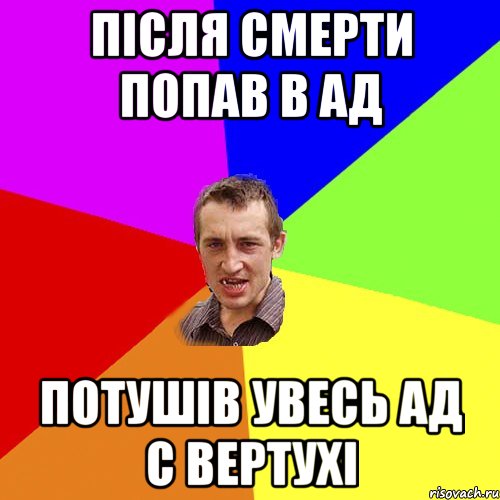 ПІСЛЯ СМЕРТИ ПОПАВ В АД

ПОТУШІВ УВЕСЬ АД С ВЕРТУХІ

risovach.ru